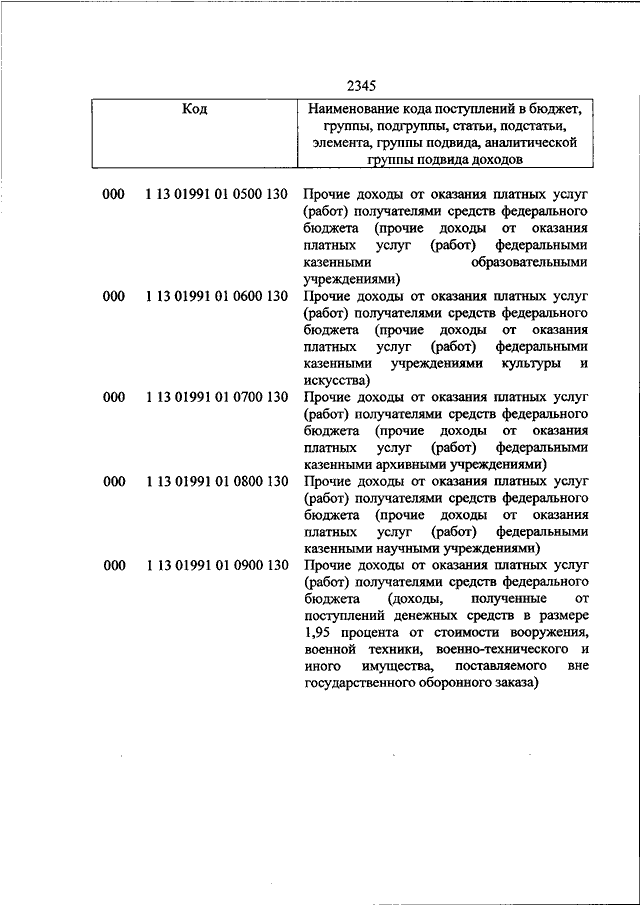 2345

| Код | | Наименование кода поступлений в бюджет, группы, подгруппы, статьи, подстатьи, элемента, группы подвида, аналитической группы подвида доходов |
|---|---|---|
| 000 | 1 13 01991 01 0500 130 | Прочие доходы от оказания платных услуг (работ) получателями средств федерального бюджета (прочие доходы от оказания платных услуг (работ) федеральными казенными образовательными учреждениями) |
| 000 | 1 13 01991 01 0600 130 | Прочие доходы от оказания платных услуг (работ) получателями средств федерального бюджета (прочие доходы от оказания платных услуг (работ) федеральными казенными учреждениями культуры и искусства) |
| 000 | 1 13 01991 01 0700 130 | Прочие доходы от оказания платных услуг (работ) получателями средств федерального бюджета (прочие доходы от оказания платных услуг (работ) федеральными казенными архивными учреждениями) |
| 000 | 1 13 01991 01 0800 130 | Прочие доходы от оказания платных услуг (работ) получателями средств федерального бюджета (прочие доходы от оказания платных услуг (работ) федеральными казенными научными учреждениями) |
| 000 | 1 13 01991 01 0900 130 | Прочие доходы от оказания платных услуг (работ) получателями средств федерального бюджета (доходы, полученные от поступлений денежных средств в размере 1,95 процента от стоимости вооружения, военной техники, военно-технического и иного имущества, поставляемого вне государственного оборонного заказа) |